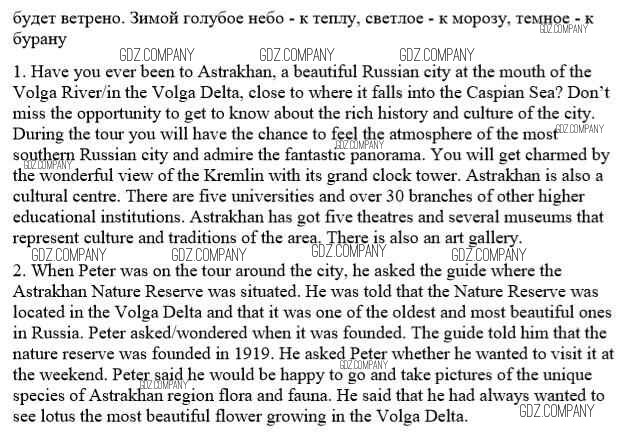 будет ветрено. Зимой голубое небо - к теплу, светлое - к морозу, темное - к бурану

GDZ.COMPANY GDZ.COMPANY GDZ.COMPANY GDZ.COMPANY

1. Have you ever been to Astrakhan, a beautiful Russian city at the mouth of the Volga River/in the Volga Delta, close to where it falls into the Caspian Sea? Don't miss the opportunity to get to know about the rich history and culture of the city. During the tour you will have the chance to feel the atmosphere of the most southern Russian city and admire the fantastic panorama. You will get charmed by the wonderful view of the Kremlin with its grand clock tower. Astrakhan is also a cultural centre. There are five universities and over 30 branches of other higher educational institutions. Astrakhan has got five theatres and several museums that represent culture and traditions of the area. There is also an art gallery.

GDZ.COMPANY GDZ.COMPANY GDZ.COMPANY GDZ.COMPANY GDZ.COMPANY GDZ.COMPANY GDZ.COMPANY

2. When Peter was on the tour around the city, he asked the guide where the Astrakhan Nature Reserve was situated. He was told that the Nature Reserve was located in the Volga Delta and that it was one of the oldest and most beautiful ones in Russia. Peter asked/wondered when it was founded. The guide told him that the nature reserve was founded in 1919. He asked Peter whether he wanted to visit it at the weekend. Peter said he would be happy to go and take pictures of the unique species of Astrakhan region flora and fauna. He said that he had always wanted to see lotus the most beautiful flower growing in the Volga Delta.

GDZ.COMPANY GDZ.COMPANY GDZ.COMPANY